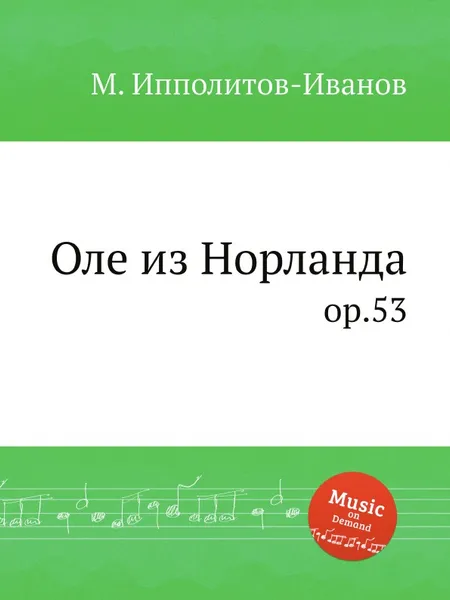 М. Ипполитов-Иванов

Оле из Норланда
op.53

Music
on
Demand